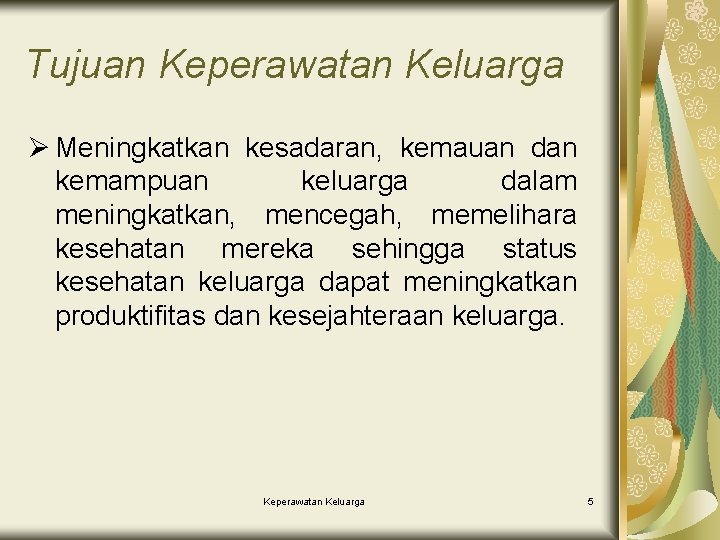 Tujuan Keperawatan Keluarga

➢ Meningkatkan kesadaran, kemauan dan kemampuan keluarga dalam meningkatkan, mencegah, memelihara kesehatan mereka sehingga status kesehatan keluarga dapat meningkatkan produktifitas dan kesejahteraan keluarga.

Keperawatan Keluarga

5